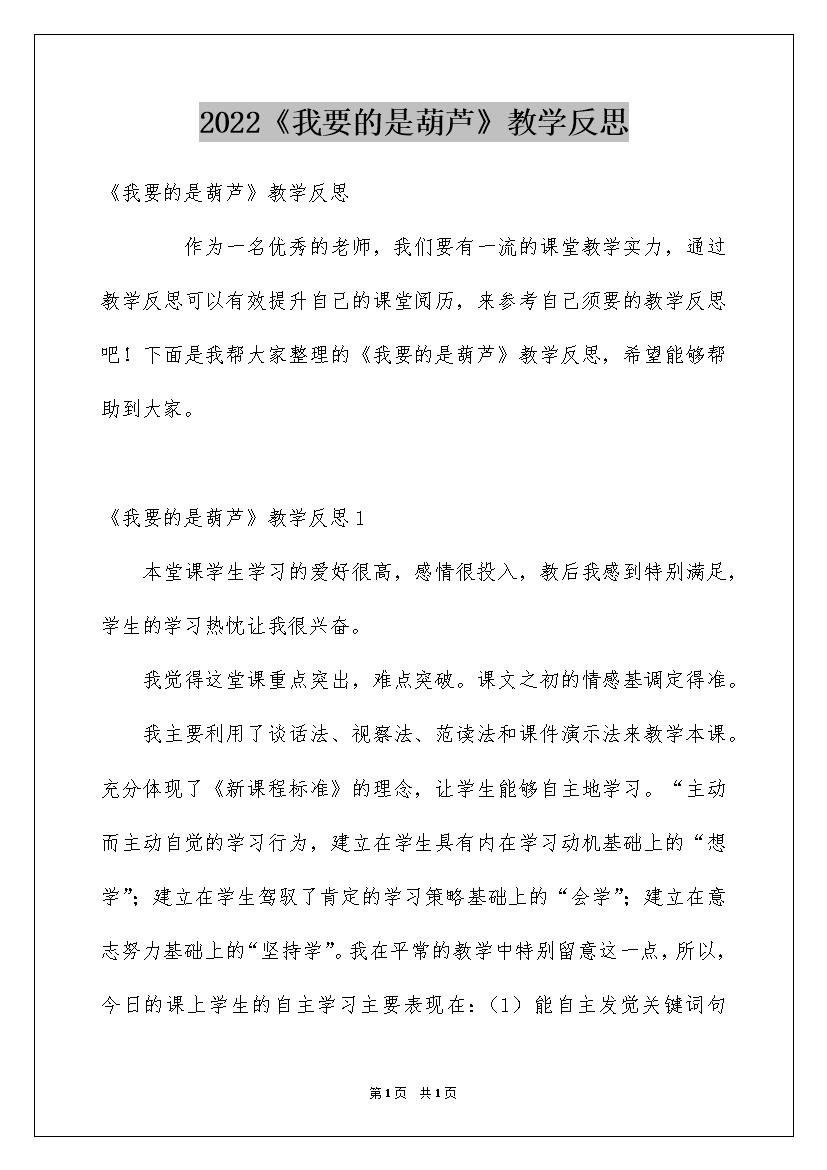 2022《我要的是葫芦》教学反思

《我要的是葫芦》教学反思

作为一名优秀的老师，我们要有一流的课堂教学实力，通过教学反思可以有效提升自己的课堂阅历，来参考自己须要的教学反思吧！下面是我帮大家整理的《我要的是葫芦》教学反思，希望能够帮助到大家。

《我要的是葫芦》教学反思1

本堂课学生学习的爱好很高，感情很投入，教后我感到特别满足，学生的学习热忱让我很兴奋。

我觉得这堂课重点突出，难点突破。课文之初的情感基调定得准。

我主要利用了谈话法、视察法、范读法和课件演示法来教学本课。充分体现了《新课程标准》的理念，让学生能够自主地学习。“主动而主动自觉的学习行为，建立在学生具有内在学习动机基础上的“想学”；建立在学生驾驭了肯定的学习策略基础上的“会学”；建立在意志努力基础上的“坚持学”。我在平常的教学中特别留意这一点，所以，今日的课上学生的自主学习主要表现在：（1）能自主发觉关键词句

第1页 共1页